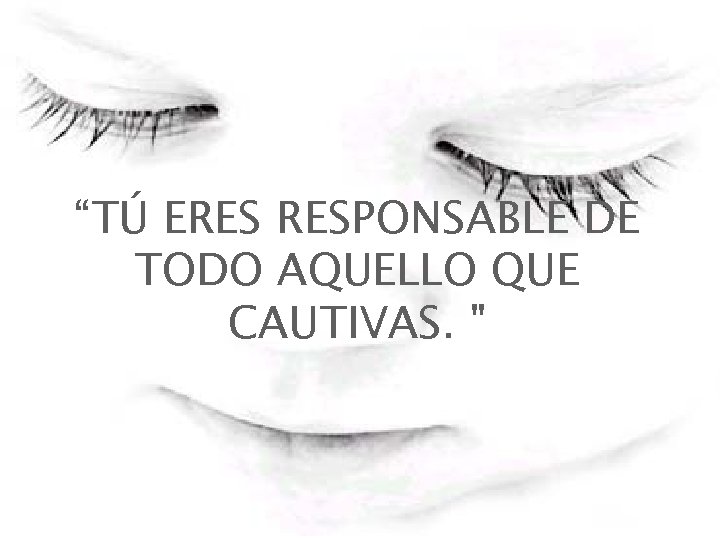 “TÚ ERES RESPONSABLE DE TODO AQUELLO QUE CAUTIVAS. "